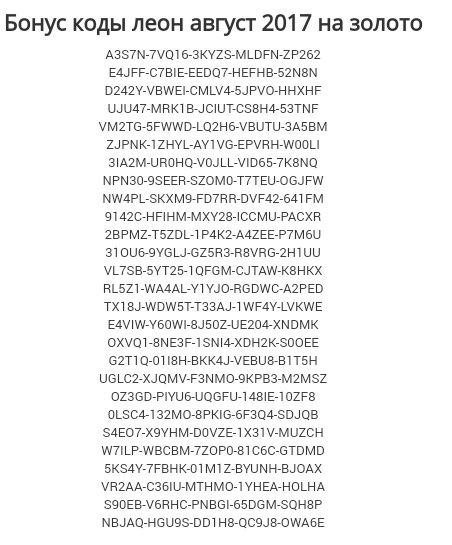 Бонус коды леон август 2017 на золото

A3S7N-7VQ16-3KYZS-MLDFN-ZP262
E4JFF-C7BIE-EEDQ7-HEFHB-52N8N
D242Y-VBWEI-CMLV4-5JPVO-HHXHF
UJU47-MRK1B-JCIUT-CS8H4-53TNF
VM2TG-5FWWD-LQ2H6-VBUTU-3A5BM
ZJPNK-1ZHYL-AY1VG-EPVRH-W00LI
3IA2M-UR0HQ-V0JLL-VID65-7K8NQ
NPN30-9SEER-SZOM0-T7TEU-OGJFW
NW4PL-SKXM9-FD7RR-DVF42-641FM
9142C-HFIHM-MXY28-ICCMU-PACXR
2BPMZ-T5ZDL-1P4K2-A4ZEE-P7M6U
31OU6-9YGLJ-GZ5R3-R8VRG-2H1UU
VL7SB-5YT25-1QFGM-CJTAW-K8HKX
RL5Z1-WA4AL-Y1YJO-RGDWC-A2PED
TX18J-WDW5T-T33AJ-1WF4Y-LVKWE
E4VIW-Y60WI-8J50Z-UE204-XNDMK
OXVQ1-8NE3F-1SNI4-XDH2K-S0OEE
G2T1Q-01I8H-BKK4J-VEBU8-B1T5H
UGLC2-XJQMV-F3NMO-9KPB3-M2MSZ
OZ3GD-PIYU6-UQGFU-148IE-10ZF8
0LSC4-132MO-8PKIG-6F3Q4-SDJQB
S4EO7-X9YHM-D0VZE-1X31V-MUZCH
W7ILP-WBCBM-7ZOP0-81C6C-GTDMD
5KS4Y-7FBHK-01M1Z-BYUNH-BJOAX
VR2AA-C36IU-MTHMO-1YHEA-HOLHA
S90EB-V6RHC-PNBGI-65DGM-SQH8P
NBJAQ-HGU9S-DD1H8-QC9J8-OWA6E